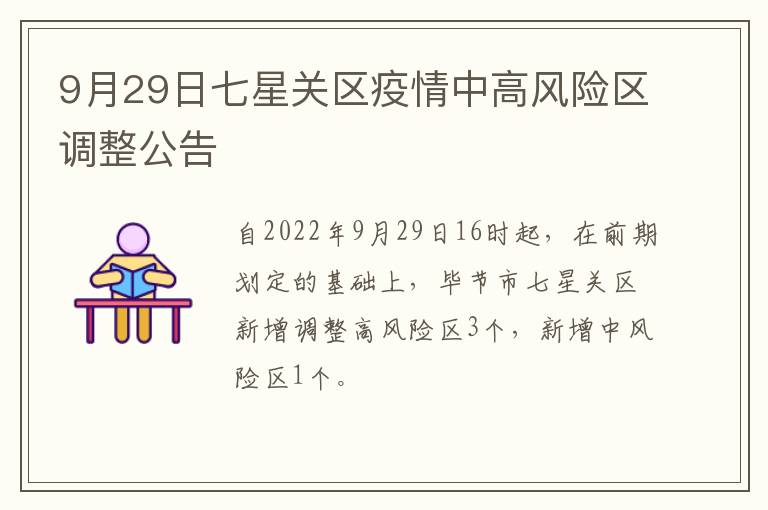 9月29日七星关区疫情中高风险区调整公告

自2022年9月29日16时起，在前期划定的基础上，毕节市七星关区新增调整高风险区3个，新增中风险区1个。